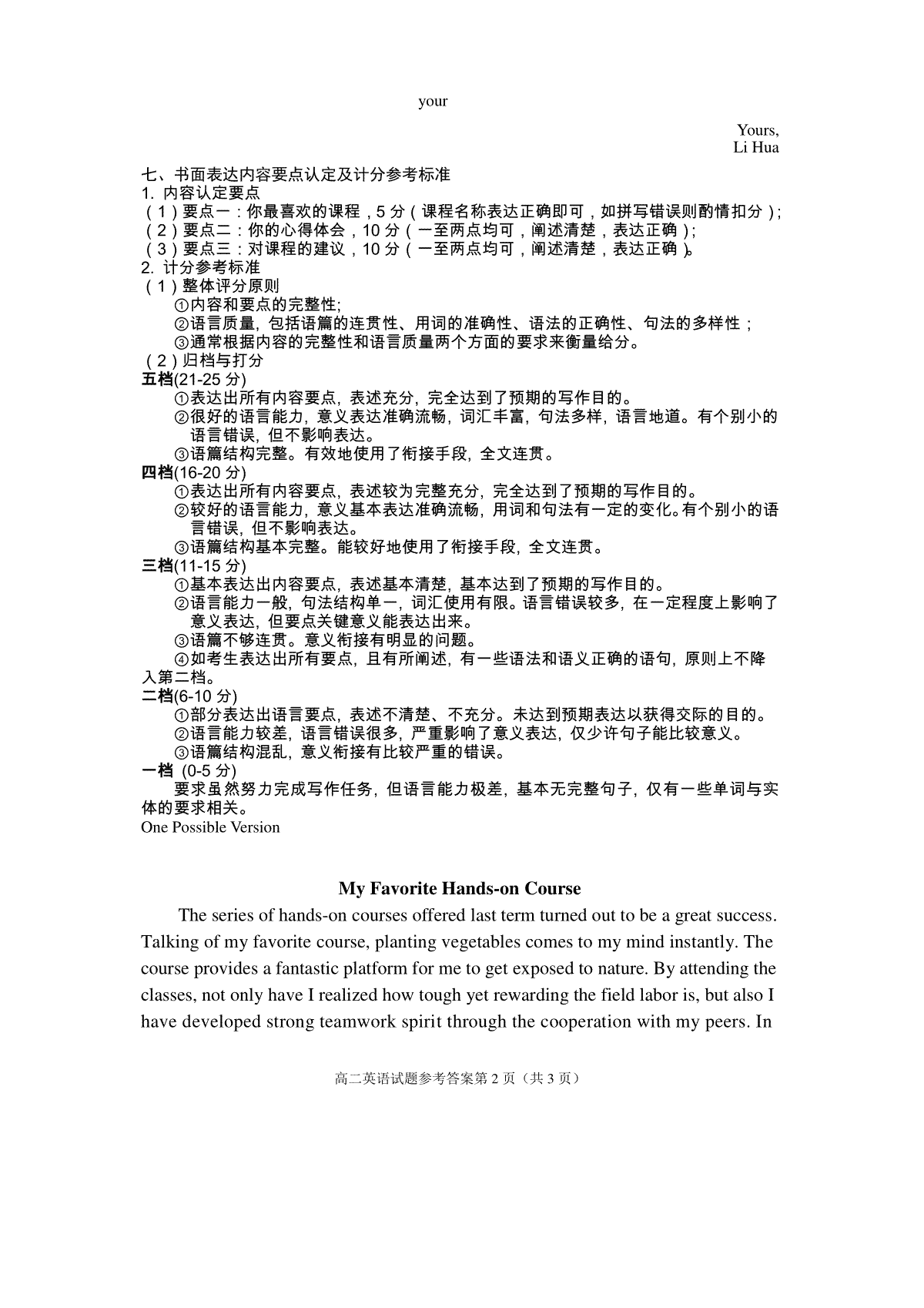 your

Yours,
Li Hua

七、书面表达内容要点认定及计分参考标准
1. 内容认定要点
（1）要点一：你最喜欢的课程，5 分（课程名称表达正确即可，如拼写错误则酌情扣分）；
（2）要点二：你的心得体会，10 分（一至两点均可，阐述清楚，表达正确）；
（3）要点三：对课程的建议，10 分（一至两点均可，阐述清楚，表达正确）。
2. 计分参考标准
（1）整体评分原则
①内容和要点的完整性;
②语言质量，包括语篇的连贯性、用词的准确性、语法的正确性、句法的多样性；
③通常根据内容的完整性和语言质量两个方面的要求来衡量给分。
（2）归档与打分
五档(21-25 分)
①表达出所有内容要点，表述充分，完全达到了预期的写作目的。
②很好的语言能力，意义表达准确流畅，词汇丰富，句法多样，语言地道。有个别小的语言错误，但不影响表达。
③语篇结构完整。有效地使用了衔接手段，全文连贯。
四档(16-20 分)
①表达出所有内容要点，表述较为完整充分，完全达到了预期的写作目的。
②较好的语言能力，意义基本表达准确流畅，用词和句法有一定的变化。有个别小的语言错误，但不影响表达。
③语篇结构基本完整。能较好地使用了衔接手段，全文连贯。
三档(11-15 分)
①基本表达出内容要点，表述基本清楚，基本达到了预期的写作目的。
②语言能力一般，句法结构单一，词汇使用有限。语言错误较多，在一定程度上影响了意义表达，但要点关键意义能表达出来。
③语篇不够连贯。意义衔接有明显的问题。
④如考生表达出所有要点，且有所阐述，有一些语法和语义正确的语句，原则上不降入第二档。
二档(6-10 分)
①部分表达出语言要点，表述不清楚、不充分。未达到预期表达以获得交际的目的。
②语言能力较差，语言错误很多，严重影响了意义表达，仅少许句子能比较意义。
③语篇结构混乱，意义衔接有比较严重的错误。
一档 (0-5 分)
要求虽然努力完成写作任务，但语言能力极差，基本无完整句子，仅有一些单词与实体的要求相关。
One Possible Version

My Favorite Hands-on Course

The series of hands-on courses offered last term turned out to be a great success. Talking of my favorite course, planting vegetables comes to my mind instantly. The course provides a fantastic platform for me to get exposed to nature. By attending the classes, not only have I realized how tough yet rewarding the field labor is, but also I have developed strong teamwork spirit through the cooperation with my peers. In

高二英语试题参考答案第 2 页（共 3 页）